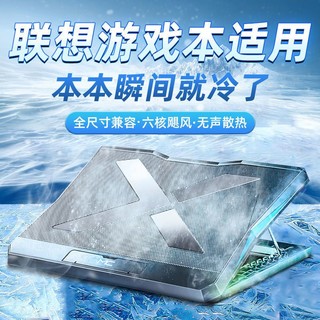 联想游戏本适用

本本瞬间就冷了

全尺寸兼容·六核飓风·无声散热